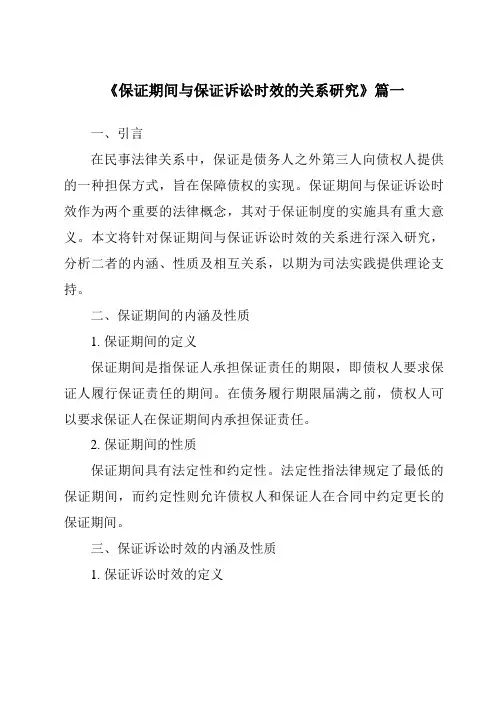 《保证期间与保证诉讼时效的关系研究》篇一

一、引言

在民事法律关系中，保证是债务人之外第三人向债权人提供的一种担保方式，旨在保障债权的实现。保证期间与保证诉讼时效作为两个重要的法律概念，其对于保证制度的实施具有重大意义。本文将针对保证期间与保证诉讼时效的关系进行深入研究，分析二者的内涵、性质及相互关系，以期为司法实践提供理论支持。

二、保证期间的内涵及性质

1. 保证期间的定义

保证期间是指保证人承担保证责任的期限，即债权人要求保证人履行保证责任的期间。在债务履行期限届满之前，债权人可以要求保证人在保证期间内承担保证责任。

2. 保证期间的性质

保证期间具有法定性和约定性。法定性指法律规定了最低的保证期间，而约定性则允许债权人和保证人在合同中约定更长的保证期间。

三、保证诉讼时效的内涵及性质

1. 保证诉讼时效的定义